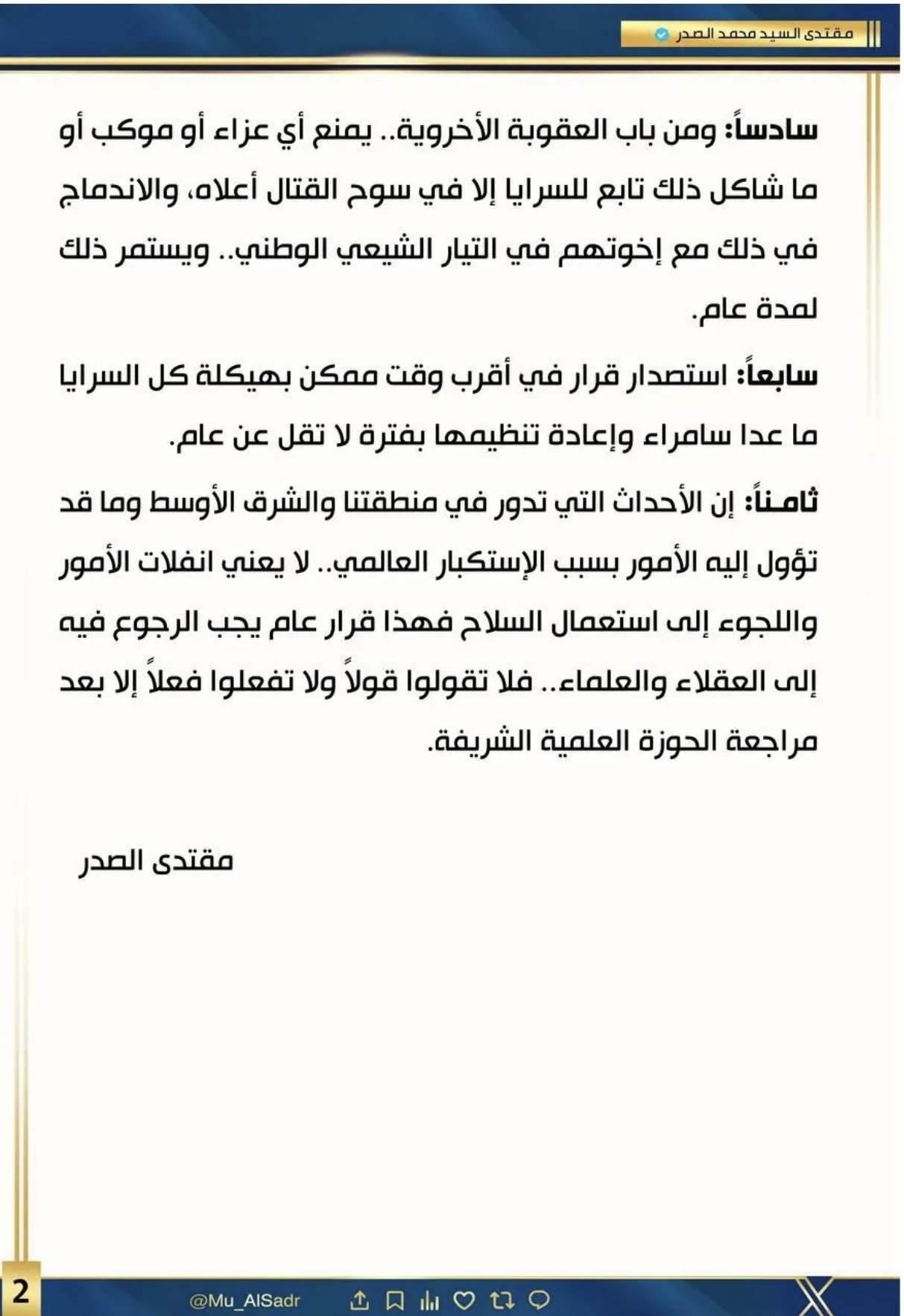 مقتدى السيد محمد الصدر

سادساً: ومن باب العقوبة الأخروية.. يمنع أي عزاء أو موكب أو ما شاكل ذلك تابع للسرايا إلا في سوح القتال أعلاه، والاندماج في ذلك مع إخوتهم في التيار الشيعي الوطني.. ويستمر ذلك لمدة عام.

سابعاً: استصدار قرار في أقرب وقت ممكن بهيكلة كل السرايا ما عدا سامراء وإعادة تنظيمها بفترة لا تقل عن عام.

ثامناً: إن الأحداث التي تدور في منطقتنا والشرق الأوسط وما قد تؤول إليه الأمور بسبب الإستكبار العالمي.. لا يعني انفلات الأمور واللجوء إلى استعمال السلاح فهذا قرار عام يجب الرجوع فيه إلى العقلاء والعلماء.. فلا تقولوا قولاً ولا تفعلوا فعلاً إلا بعد مراجعة الحوزة العلمية الشريفة.

مقتدى الصدر

2

@Mu_AlSadr